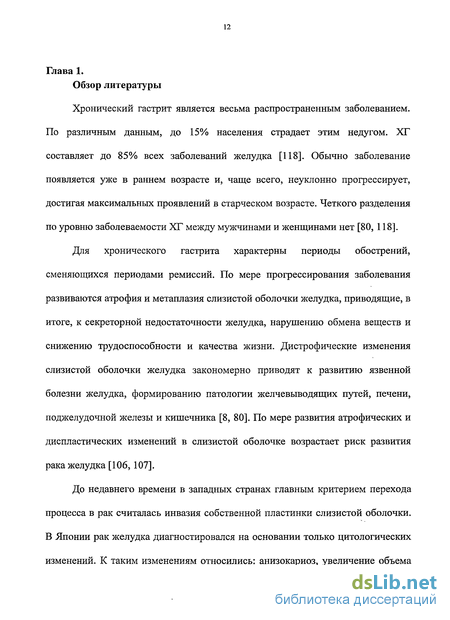 12

Глава 1.
Обзор литературы

Хронический гастрит является весьма распространенным заболеванием. По различным данным, до 15% населения страдает этим недугом. ХГ составляет до 85% всех заболеваний желудка [118]. Обычно заболевание появляется уже в раннем возрасте и, чаще всего, неуклонно прогрессирует, достигая максимальных проявлений в старческом возрасте. Четкого разделения по уровню заболеваемости ХГ между мужчинами и женщинами нет [80, 118].

Для хронического гастрита характерны периоды обострений, сменяющихся периодами ремиссий. По мере прогрессирования заболевания развиваются атрофия и метаплазия слизистой оболочки желудка, приводящие, в итоге, к секреторной недостаточности желудка, нарушению обмена веществ и снижению трудоспособности и качества жизни. Дистрофические изменения слизистой оболочки желудка закономерно приводят к развитию язвенной болезни желудка, формированию патологии желчевыводящих путей, печени, поджелудочной железы и кишечника [8, 80]. По мере развития атрофических и диспластических изменений в слизистой оболочке возрастает риск развития рака желудка [106, 107].

До недавнего времени в западных странах главным критерием перехода процесса в рак считалась инвазия собственной пластинки слизистой оболочки. В Японии рак желудка диагностировался на основании только цитологических изменений. К таким изменениям относились: анизокариоз, увеличение объема

dsLib.net
библиотека диссертаций